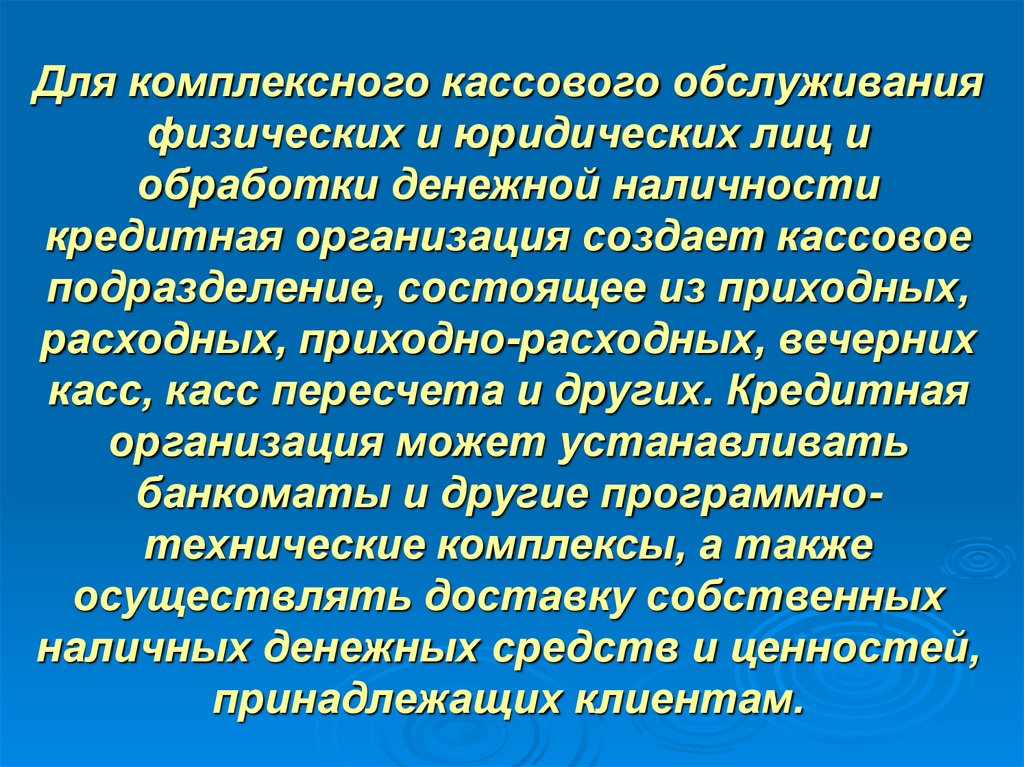 Для комплексного кассового обслуживания физических и юридических лиц и обработки денежной наличности кредитная организация создает кассовое подразделение, состоящее из приходных, расходных, приходно-расходных, вечерних касс, касс пересчета и других. Кредитная организация может устанавливать банкоматы и другие программно-технические комплексы, а также осуществлять доставку собственных наличных денежных средств и ценностей, принадлежащих клиентам.